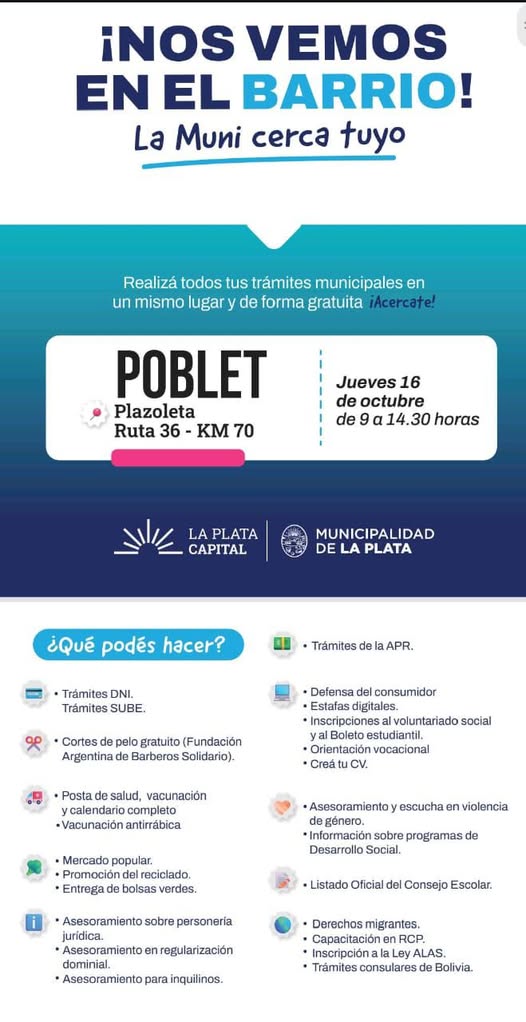 ¡NOS VEMOS EN EL BARRIO!
La Muni cerca tuyo

Realizá todos tus trámites municipales en un mismo lugar y de forma gratuita ¡Acercate!

POBLET
Plazoleta
Ruta 36 - KM 70

Jueves 16 de octubre de 9 a 14.30 horas

LA PLATA CAPITAL
MUNICIPALIDAD DE LA PLATA

¿Qué podés hacer?

• Trámites DNI.
Trámites SUBE.

• Cortes de pelo gratuito (Fundación Argentina de Barberos Solidario).

• Posta de salud, vacunación y calendario completo
• Vacunación antirrábica

• Mercado popular.
• Promoción del reciclado.
• Entrega de bolsas verdes.

• Asesoramiento sobre personería jurídica.
• Asesoramiento en regularización dominial.
• Asesoramiento para inquilinos.

• Trámites de la APR.

• Defensa del consumidor
• Estafas digitales.
• Inscripciones al voluntariado social y al Boleto estudiantil.
• Orientación vocacional
• Creá tu CV.

• Asesoramiento y escucha en violencia de género.
• Información sobre programas de Desarrollo Social.

• Listado Oficial del Consejo Escolar.

• Derechos migrantes.
• Capacitación en RCP.
• Inscripción a la Ley ALAS.
• Trámites consulares de Bolivia.